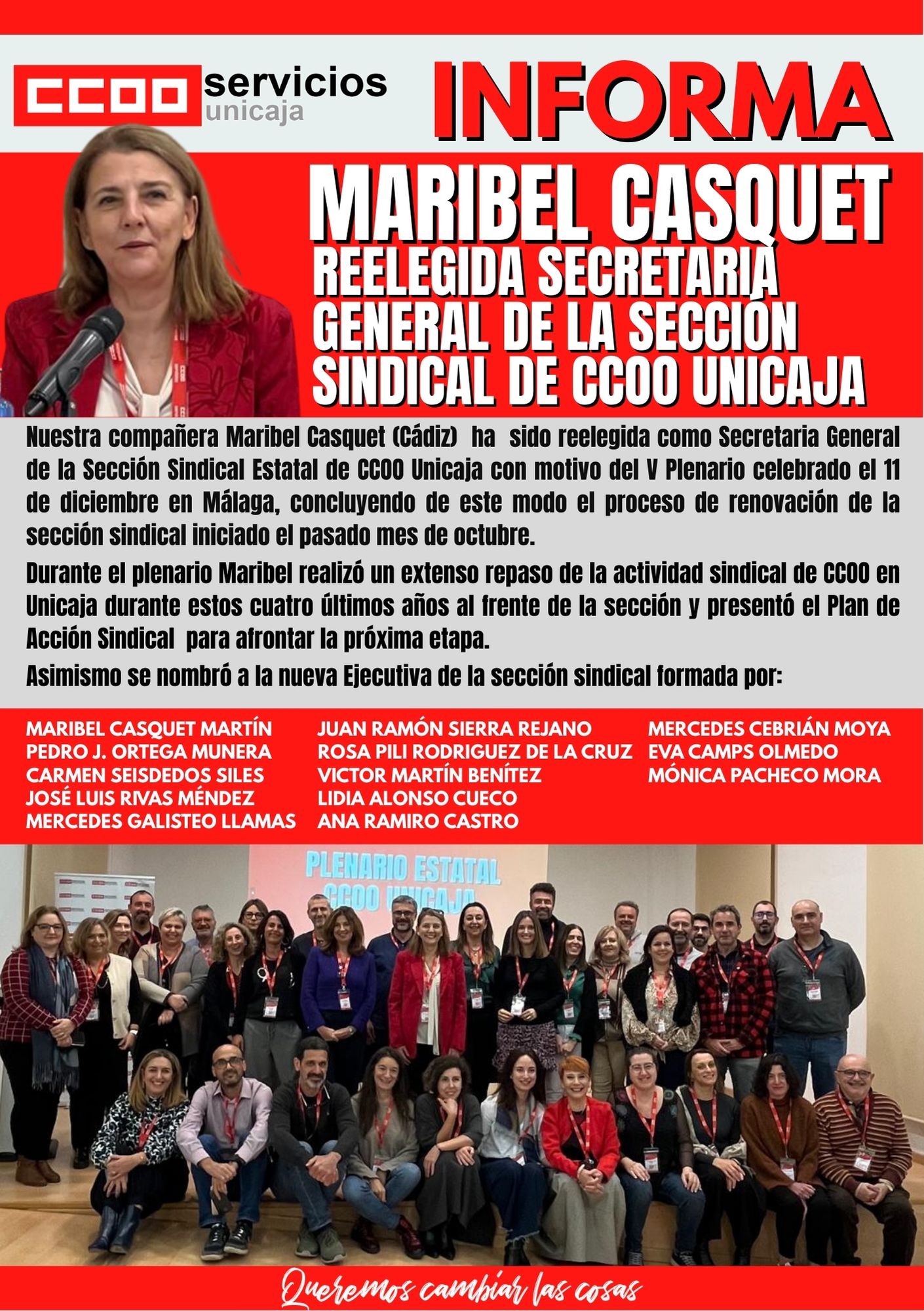 CCOO servicios unicaja

INFORMA

MARIBEL CASQUET
REELEGIDA SECRETARIA GENERAL DE LA SECCIÓN SINDICAL DE CCOO UNICAJA

Nuestra compañera Maribel Casquet (Cádiz) ha sido reelegida como Secretaria General de la Sección Sindical Estatal de CCOO Unicaja con motivo del V Plenario celebrado el 11 de diciembre en Málaga, concluyendo de este modo el proceso de renovación de la sección sindical iniciado el pasado mes de octubre.

Durante el plenario Maribel realizó un extenso repaso de la actividad sindical de CCOO en Unicaja durante estos cuatro últimos años al frente de la sección y presentó el Plan de Acción Sindical para afrontar la próxima etapa.

Asimismo se nombró a la nueva Ejecutiva de la sección sindical formada por:

MARIBEL CASQUET MARTÍN
PEDRO J. ORTEGA MUNERA
CARMEN SEISDEDOS SILES
JOSÉ LUIS RIVAS MÉNDEZ
MERCEDES GALISTEO LLAMAS

JUAN RAMÓN SIERRA REJANO
ROSA PILI RODRIGUEZ DE LA CRUZ
VICTOR MARTÍN BENÍTEZ
LIDIA ALONSO CUECO
ANA RAMIRO CASTRO

MERCEDES CEBRIÁN MOYA
EVA CAMPS OLMEDO
MÓNICA PACHECO MORA

PLENARIO ESTATAL
CCOO UNICAJA

Queremos cambiar las cosas